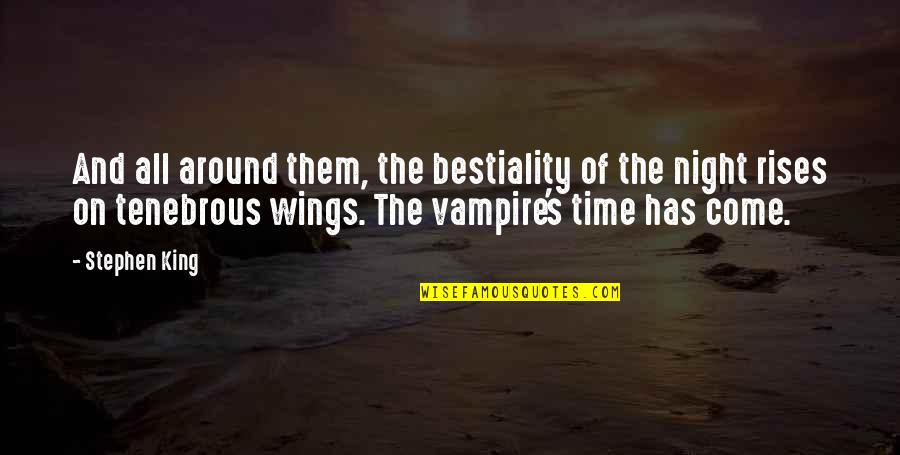 And all around them, the bestiality of the night rises on tenebrous wings. The vampire's time has come.

- Stephen King

WISEFAMOUSQUOTES.COM